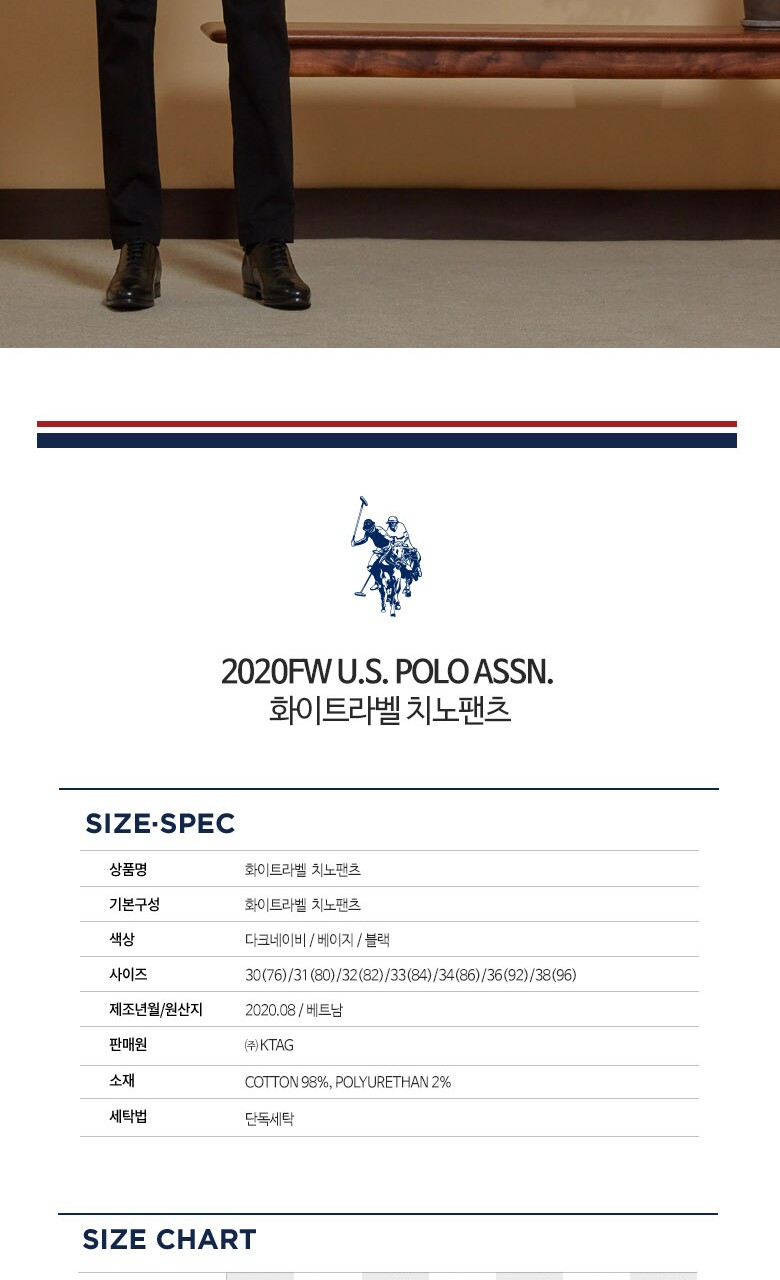 2020FW U.S. POLO ASSN.
화이트라벨 치노팬츠

SIZE·SPEC

상품명
화이트라벨 치노팬츠

기본구성
화이트라벨 치노팬츠

색상
다크네이비 / 베이지 / 블랙

사이즈
30(76) / 31(80) / 32(82) / 33(84) / 34(86) / 36(92) / 38(96)

제조년월/원산지
2020.08 / 베트남

판매원
㈜ KTAG

소재
COTTON 98%, POLYURETHAN 2%

세탁법
단독세탁

SIZE CHART